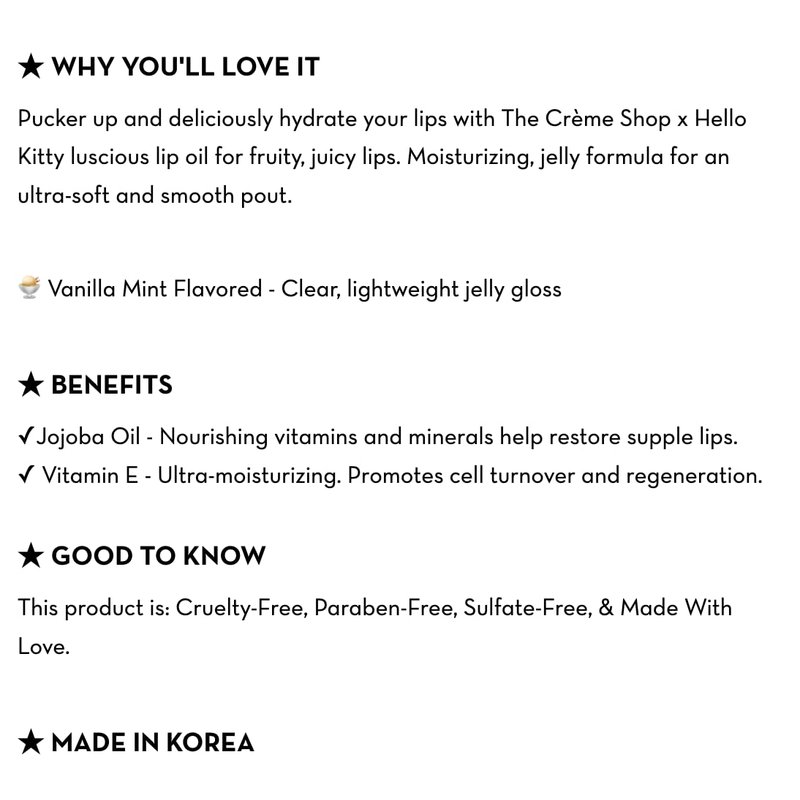 ★ WHY YOU'LL LOVE IT

Pucker up and deliciously hydrate your lips with The Crème Shop x Hello Kitty luscious lip oil for fruity, juicy lips. Moisturizing, jelly formula for an ultra-soft and smooth pout.

🍨 Vanilla Mint Flavored - Clear, lightweight jelly gloss

★ BENEFITS

✓Jojoba Oil - Nourishing vitamins and minerals help restore supple lips.
✓ Vitamin E - Ultra-moisturizing. Promotes cell turnover and regeneration.

★ GOOD TO KNOW

This product is: Cruelty-Free, Paraben-Free, Sulfate-Free, & Made With Love.

★ MADE IN KOREA